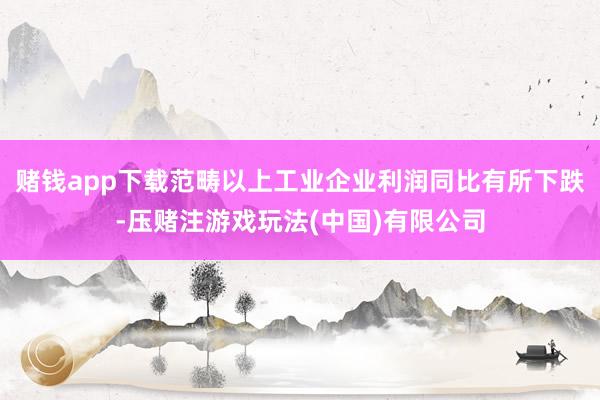 赌钱app下载范畴以上工业企业利润同比有所下跌-压赌注游戏玩法(中国)有限公司